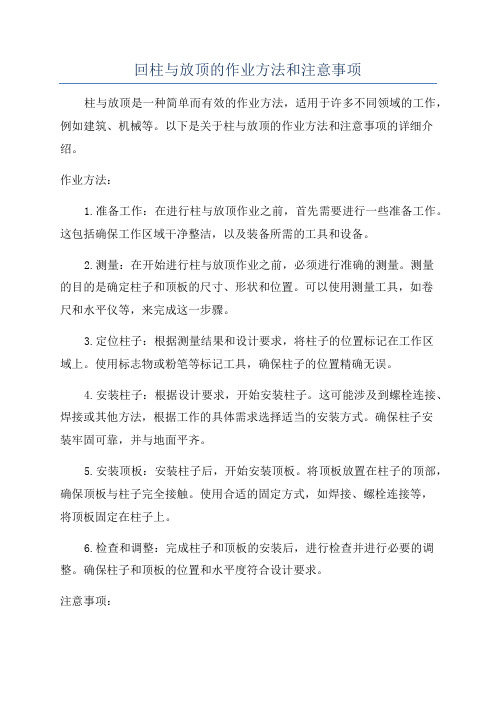 回柱与放顶的作业方法和注意事项

柱与放顶是一种简单而有效的作业方法，适用于许多不同领域的工作，例如建筑、机械等。以下是关于柱与放顶的作业方法和注意事项的详细介绍。

作业方法：

1.准备工作：在进行柱与放顶作业之前，首先需要进行一些准备工作。这包括确保工作区域干净整洁，以及装备所需的工具和设备。

2.测量：在开始进行柱与放顶作业之前，必须进行准确的测量。测量的目的是确定柱子和顶板的尺寸、形状和位置。可以使用测量工具，如卷尺和水平仪等，来完成这一步骤。

3.定位柱子：根据测量结果和设计要求，将柱子的位置标记在工作区域上。使用标志物或粉笔等标记工具，确保柱子的位置精确无误。

4.安装柱子：根据设计要求，开始安装柱子。这可能涉及到螺栓连接、焊接或其他方法，根据工作的具体需求选择适当的安装方式。确保柱子安装牢固可靠，并与地面平齐。

5.安装顶板：安装柱子后，开始安装顶板。将顶板放置在柱子的顶部，确保顶板与柱子完全接触。使用合适的固定方式，如焊接、螺栓连接等，将顶板固定在柱子上。

6.检查和调整：完成柱子和顶板的安装后，进行检查并进行必要的调整。确保柱子和顶板的位置和水平度符合设计要求。

注意事项：